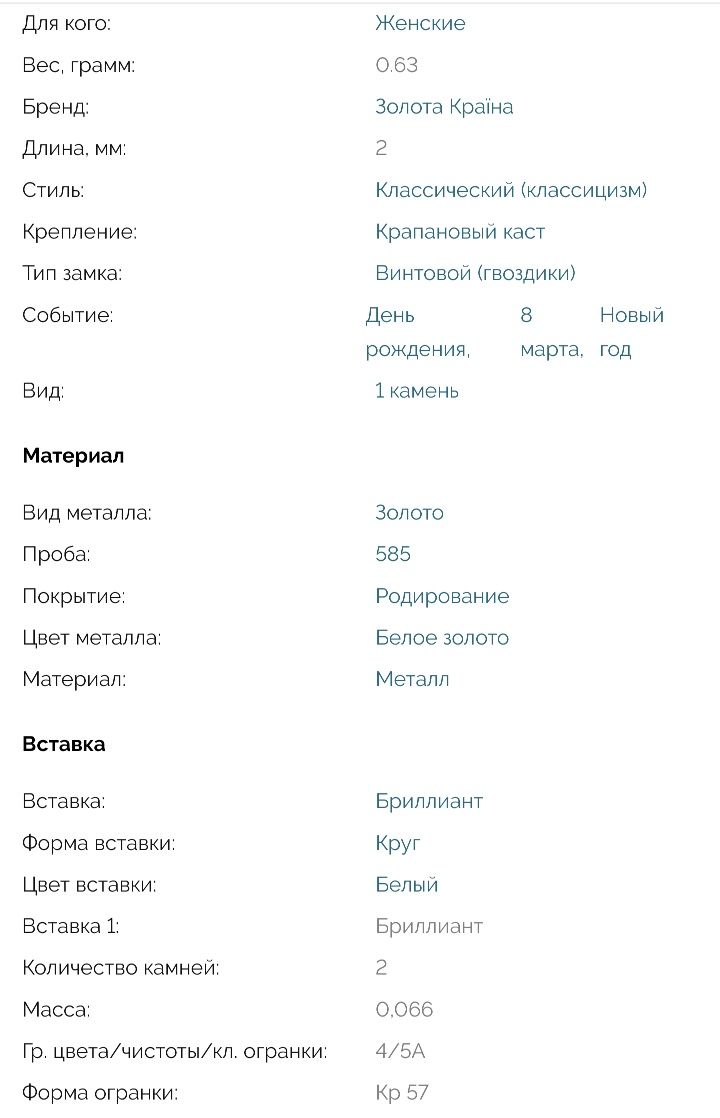 Для кого: Женские
Вес, грамм: 0.63
Бренд: Золота Країна
Длина, мм: 2
Стиль: Классический (классицизм)
Крепление: Крапановый каст
Тип замка: Винтовой (гвоздики)
Событие: День рождения, 8 марта, Новый год
Вид: 1 камень

Материал

Вид металла: Золото
Проба: 585
Покрытие: Родирование
Цвет металла: Белое золото
Материал: Металл

Вставка

Вставка: Бриллиант
Форма вставки: Круг
Цвет вставки: Белый
Вставка 1: Бриллиант
Количество камней: 2
Масса: 0,066
Гр. цвета/чистоты/кл. огранки: 4/5А
Форма огранки: Кр 57